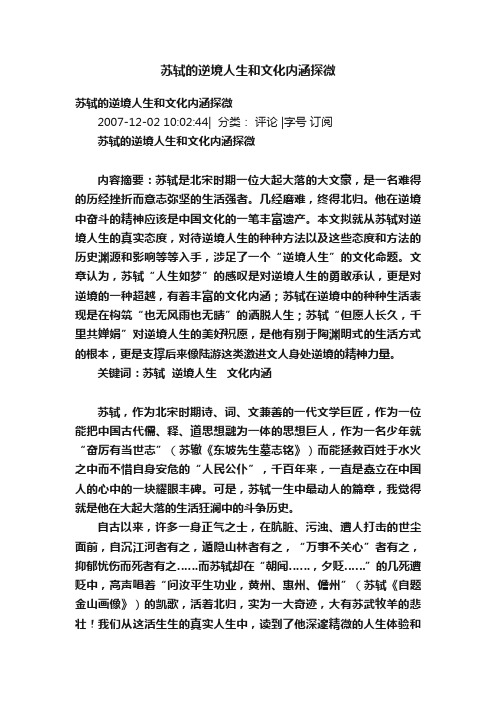 苏轼的逆境人生和文化内涵探微

苏轼的逆境人生和文化内涵探微

2007-12-02 10:02:44| 分类： 评论 |字号 订阅

苏轼的逆境人生和文化内涵探微

内容摘要：苏轼是北宋时期一位大起大落的大文豪，是一名难得的历经挫折而意志弥坚的生活强者。几经磨难，终得北归。他在逆境中奋斗的精神应该是中国文化的一笔丰富遗产。本文拟就从苏轼对逆境人生的真实态度，对待逆境人生的种种方法以及这些态度和方法的历史渊源和影响等等入手，涉足了一个“逆境人生”的文化命题。文章认为，苏轼“人生如梦”的感叹是对逆境人生的勇敢承认，更是对逆境的一种超越，有着丰富的文化内涵；苏轼在逆境中的种种生活表现是在构筑“也无风雨也无晴”的洒脱人生；苏轼“但愿人长久，千里共婵娟”对逆境人生的美好祝愿，是他有别于陶渊明式的生活方式的根本，更是支撑后来像陆游这类激进文人身处逆境的精神力量。

关键词：苏轼 逆境人生 文化内涵

苏轼，作为北宋时期诗、词、文兼善的一代文学巨匠，作为一位能把中国古代儒、释、道思想融为一体的思想巨人，作为一名少年就“奋厉有当世志”（苏辙《东坡先生墓志铭》）而能拯救百姓于水火之中而不惜自身安危的“人民公仆”，千百年来，一直是矗立在中国人的心中的一块耀眼丰碑。可是，苏轼一生中最动人的篇章，我觉得就是他在大起大落的生活狂澜中的斗争历史。

自古以来，许多一身正气之士，在肮脏、污浊、遭人打击的世尘面前，自沉江河者有之，遁隐山林者有之，“万事不关心”者有之，抑郁忧伤而死者有之……而苏轼却在“朝闻……，夕贬……”的几死遭贬中，高声唱着“问汝平生功业，黄州、惠州、儋州”（苏轼《自题金山画像》）的凯歌，活着北归，实为一大奇迹，大有苏武牧羊的悲壮！我们从这活生生的真实人生中，读到了他深邃精微的人生体验和